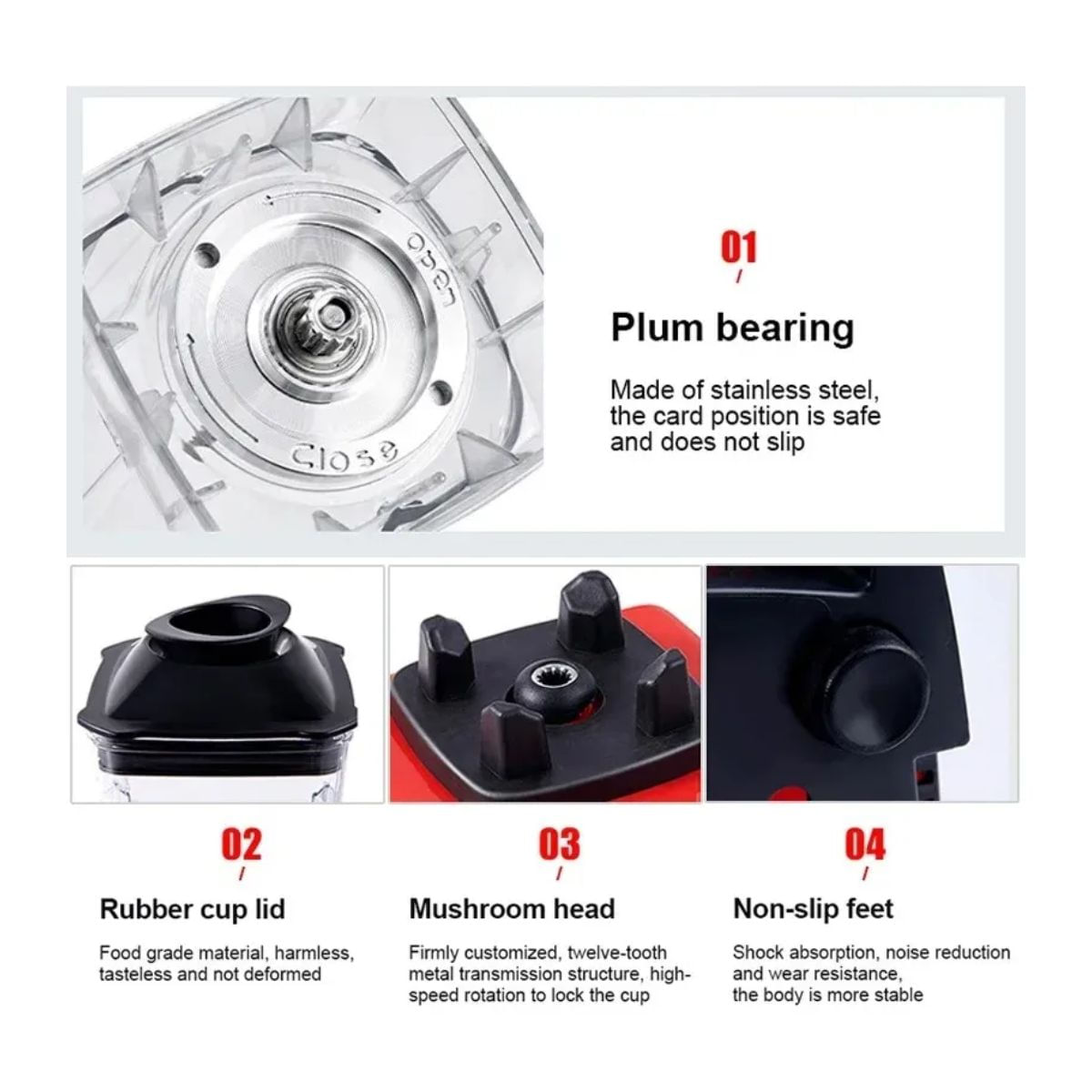 Open

Close

01

Plum bearing

Made of stainless steel, the card position is safe and does not slip

02

Rubber cup lid

Food grade material, harmless, tasteless and not deformed

03

Mushroom head

Firmly customized, twelve-tooth metal transmission structure, high-speed rotation to lock the cup

04

Non-slip feet

Shock absorption, noise reduction and wear resistance, the body is more stable